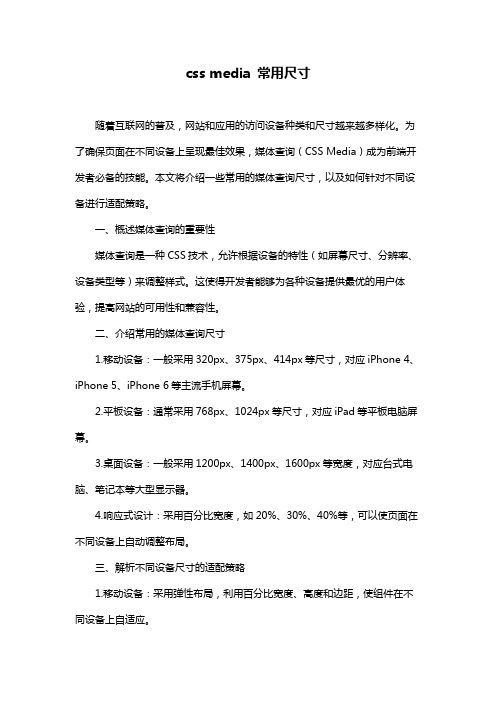 css media 常用尺寸

随着互联网的普及，网站和应用的访问设备种类和尺寸越来越多样化。为了确保页面在不同设备上呈现最佳效果，媒体查询（CSS Media）成为前端开发者必备的技能。本文将介绍一些常用的媒体查询尺寸，以及如何针对不同设备进行适配策略。

一、概述媒体查询的重要性

媒体查询是一种 CSS 技术，允许根据设备的特性（如屏幕尺寸、分辨率、设备类型等）来调整样式。这使得开发者能够为各种设备提供最优的用户体验，提高网站的可用性和兼容性。

二、介绍常用的媒体查询尺寸

1.移动设备：一般采用 320px、375px、414px 等尺寸，对应 iPhone 4、iPhone 5、iPhone 6 等主流手机屏幕。

2.平板设备：通常采用 768px、1024px 等尺寸，对应 iPad 等平板电脑屏幕。

3.桌面设备：一般采用 1200px、1400px、1600px 等宽度，对应台式电脑、笔记本等大型显示器。

4.响应式设计：采用百分比宽度，如 20%、30%、40%等，可以使页面在不同设备上自动调整布局。

三、解析不同设备尺寸的适配策略

1.移动设备：采用弹性布局，利用百分比宽度、高度和边距，使组件在不同设备上自适应。